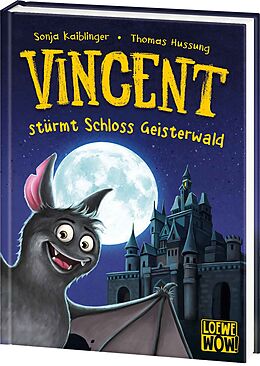 Sonja Kaiblinger • Thomas Hussung

VINCENT

stürmt Schloss Geisterwald

LOEWE WOW!